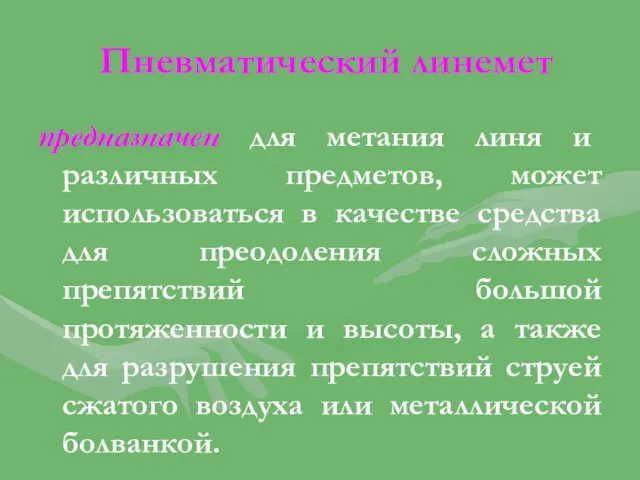 Пневматический линемет

предназначен для метания линя и различных предметов, может использоваться в качестве средства для преодоления сложных препятствий большой протяженности и высоты, а также для разрушения препятствий струей сжатого воздуха или металлической болванкой.